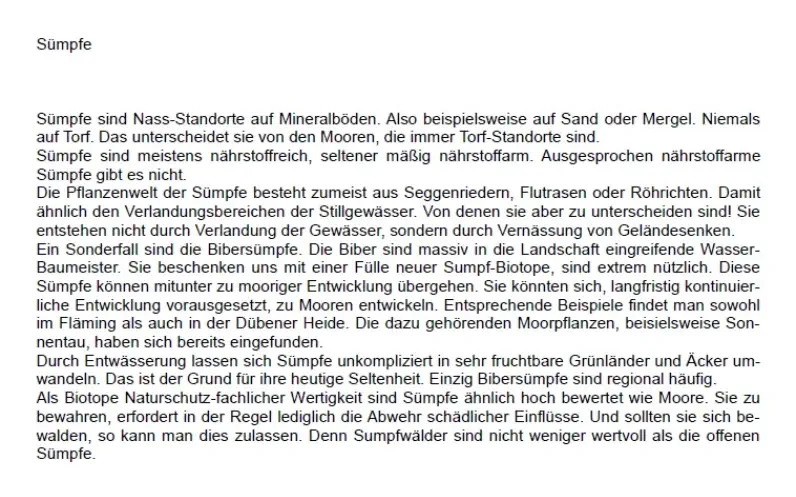 Sümpfe

Sümpfe sind Nass-Standorte auf Mineralböden. Also beispielsweise auf Sand oder Mergel. Niemals auf Torf. Das unterscheidet sie von den Mooren, die immer Torf-Standorte sind.
Sümpfe sind meistens nährstoffreich, seltener mäßig nährstoffarm. Ausgesprochen nährstoffarme Sümpfe gibt es nicht.
Die Pflanzenwelt der Sümpfe besteht zumeist aus Seggenriedern, Flutrasen oder Röhrichten. Damit ähnlich den Verlandungsbereichen der Stillgewässer. Von denen sie aber zu unterscheiden sind! Sie entstehen nicht durch Verlandung der Gewässer, sondern durch Vernässung von Geländesenken.
Ein Sonderfall sind die Bibersümpfe. Die Biber sind massiv in die Landschaft eingreifende Wasser-Baumeister. Sie beschenken uns mit einer Fülle neuer Sumpf-Biotope, sind extrem nützlich. Diese Sümpfe können mitunter zu mooriger Entwicklung übergehen. Sie könnten sich, langfristig kontinuierliche Entwicklung vorausgesetzt, zu Mooren entwickeln. Entsprechende Beispiele findet man sowohl im Fläming als auch in der Dübener Heide. Die dazu gehörenden Moorpflanzen, beisielsweise Sonnentau, haben sich bereits eingefunden.
Durch Entwässerung lassen sich Sümpfe unkompliziert in sehr fruchtbare Grünländer und Äcker umwandeln. Das ist der Grund für ihre heutige Seltenheit. Einzig Bibersümpfe sind regional häufig.
Als Biotope Naturschutz-fachlicher Wertigkeit sind Sümpfe ähnlich hoch bewertet wie Moore. Sie zu bewahren, erfordert in der Regel lediglich die Abwehr schädlicher Einflüsse. Und sollten sie sich bewalden, so kann man dies zulassen. Denn Sumpfwälder sind nicht weniger wertvoll als die offenen Sümpfe.